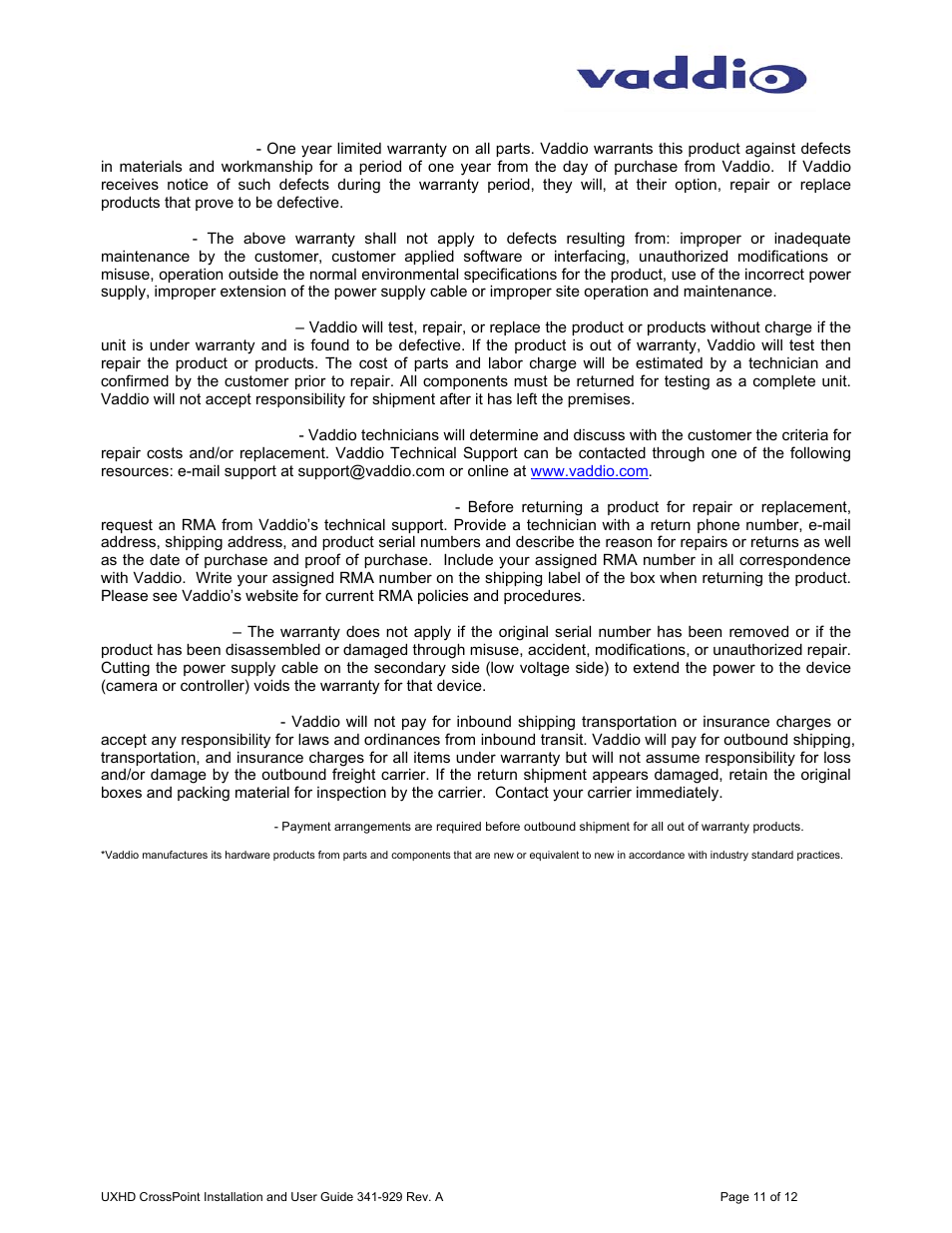 vaddio

- One year limited warranty on all parts. Vaddio warrants this product against defects in materials and workmanship for a period of one year from the day of purchase from Vaddio. If Vaddio receives notice of such defects during the warranty period, they will, at their option, repair or replace products that prove to be defective.

- The above warranty shall not apply to defects resulting from: improper or inadequate maintenance by the customer, customer applied software or interfacing, unauthorized modifications or misuse, operation outside the normal environmental specifications for the product, use of the incorrect power supply, improper extension of the power supply cable or improper site operation and maintenance.

– Vaddio will test, repair, or replace the product or products without charge if the unit is under warranty and is found to be defective. If the product is out of warranty, Vaddio will test then repair the product or products. The cost of parts and labor charge will be estimated by a technician and confirmed by the customer prior to repair. All components must be returned for testing as a complete unit. Vaddio will not accept responsibility for shipment after it has left the premises.

- Vaddio technicians will determine and discuss with the customer the criteria for repair costs and/or replacement. Vaddio Technical Support can be contacted through one of the following resources: e-mail support at support@vaddio.com or online at www.vaddio.com.

- Before returning a product for repair or replacement, request an RMA from Vaddio's technical support. Provide a technician with a return phone number, e-mail address, shipping address, and product serial numbers and describe the reason for repairs or returns as well as the date of purchase and proof of purchase. Include your assigned RMA number in all correspondence with Vaddio. Write your assigned RMA number on the shipping label of the box when returning the product. Please see Vaddio's website for current RMA policies and procedures.

– The warranty does not apply if the original serial number has been removed or if the product has been disassembled or damaged through misuse, accident, modifications, or unauthorized repair. Cutting the power supply cable on the secondary side (low voltage side) to extend the power to the device (camera or controller) voids the warranty for that device.

- Vaddio will not pay for inbound shipping transportation or insurance charges or accept any responsibility for laws and ordinances from inbound transit. Vaddio will pay for outbound shipping, transportation, and insurance charges for all items under warranty but will not assume responsibility for loss and/or damage by the outbound freight carrier. If the return shipment appears damaged, retain the original boxes and packing material for inspection by the carrier. Contact your carrier immediately.

- Payment arrangements are required before outbound shipment for all out of warranty products.

*Vaddio manufactures its hardware products from parts and components that are new or equivalent to new in accordance with industry standard practices.

UXHD CrossPoint Installation and User Guide 341-929 Rev. A

Page 11 of 12